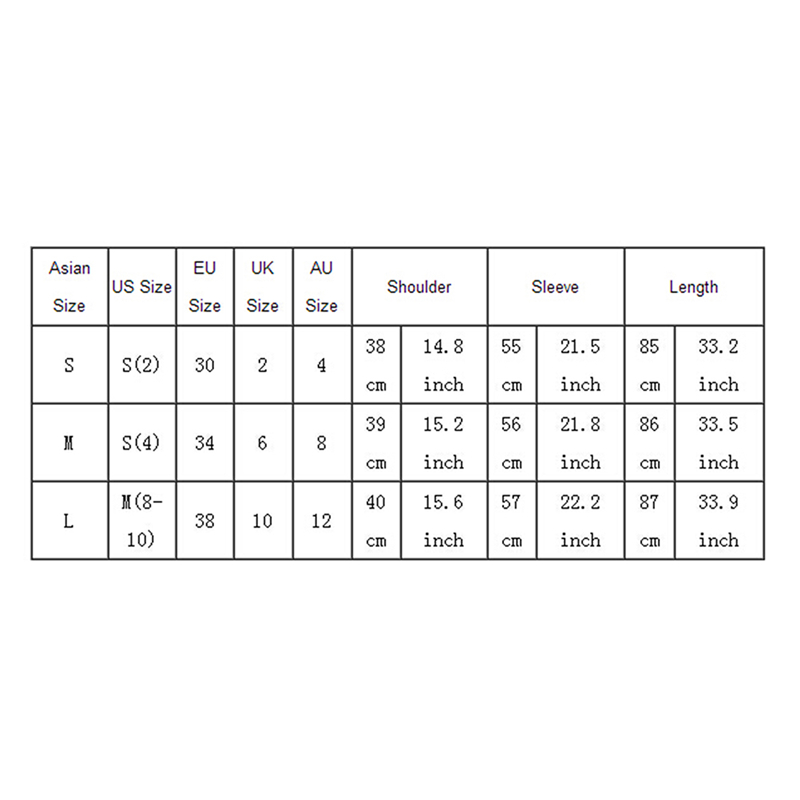 | Asian Size | US Size | EU Size | UK Size | AU Size | Shoulder | | Sleeve | | Length | |
|---|---|---|---|---|---|---|---|---|---|---|
| S | S(2) | 30 | 2 | 4 | 38 cm | 14.8 inch | 55 cm | 21.5 inch | 85 cm | 33.2 inch |
| M | S(4) | 34 | 6 | 8 | 39 cm | 15.2 inch | 56 cm | 21.8 inch | 86 cm | 33.5 inch |
| L | M(8-10) | 38 | 10 | 12 | 40 cm | 15.6 inch | 57 cm | 22.2 inch | 87 cm | 33.9 inch |